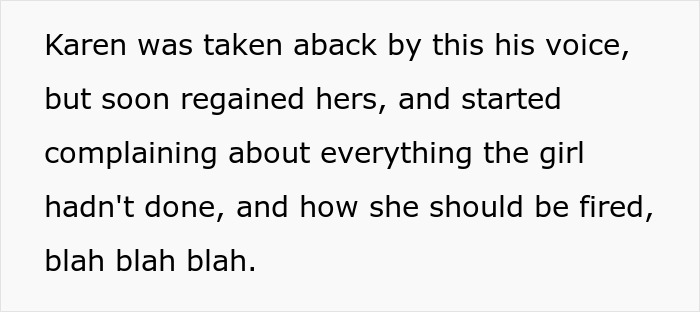 Karen was taken aback by this his voice, but soon regained hers, and started complaining about everything the girl hadn't done, and how she should be fired, blah blah blah.